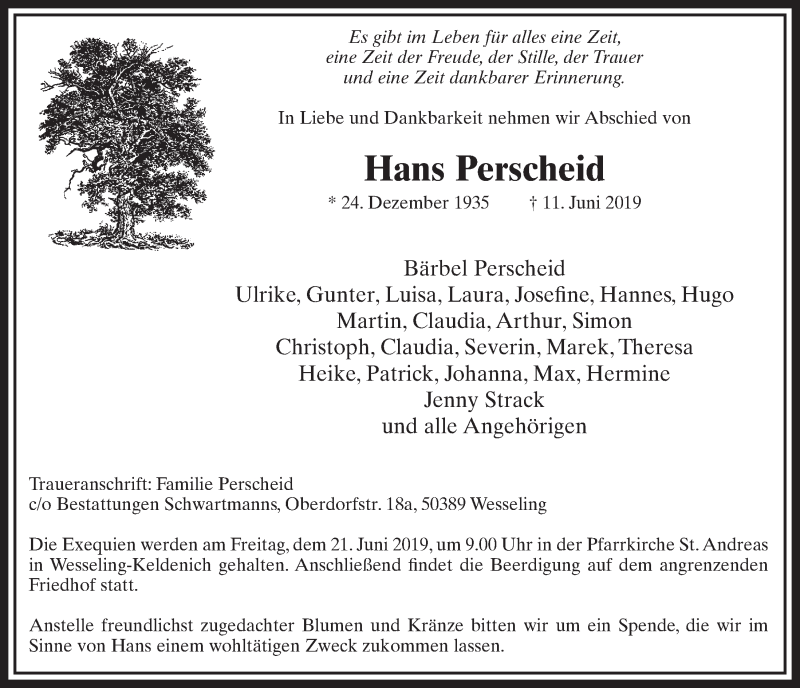 Es gibt im Leben für alles eine Zeit,
eine Zeit der Freude, der Stille, der Trauer
und eine Zeit dankbarer Erinnerung.

In Liebe und Dankbarkeit nehmen wir Abschied von

Hans Perscheid

* 24. Dezember 1935 † 11. Juni 2019

Bärbel Perscheid
Ulrike, Gunter, Luisa, Laura, Josefine, Hannes, Hugo
Martin, Claudia, Arthur, Simon
Christoph, Claudia, Severin, Marek, Theresa
Heike, Patrick, Johanna, Max, Hermine
Jenny Strack
und alle Angehörigen

Traueranschrift: Familie Perscheid
c/o Bestattungen Schwartmanns, Oberdorfstr. 18a, 50389 Wesseling

Die Exequien werden am Freitag, dem 21. Juni 2019, um 9.00 Uhr in der Pfarrkirche St. Andreas in Wesseling-Keldenich gehalten. Anschließend findet die Beerdigung auf dem angrenzenden Friedhof statt.

Anstelle freundlichst zugedachter Blumen und Kränze bitten wir um ein Spende, die wir im Sinne von Hans einem wohltätigen Zweck zukommen lassen.